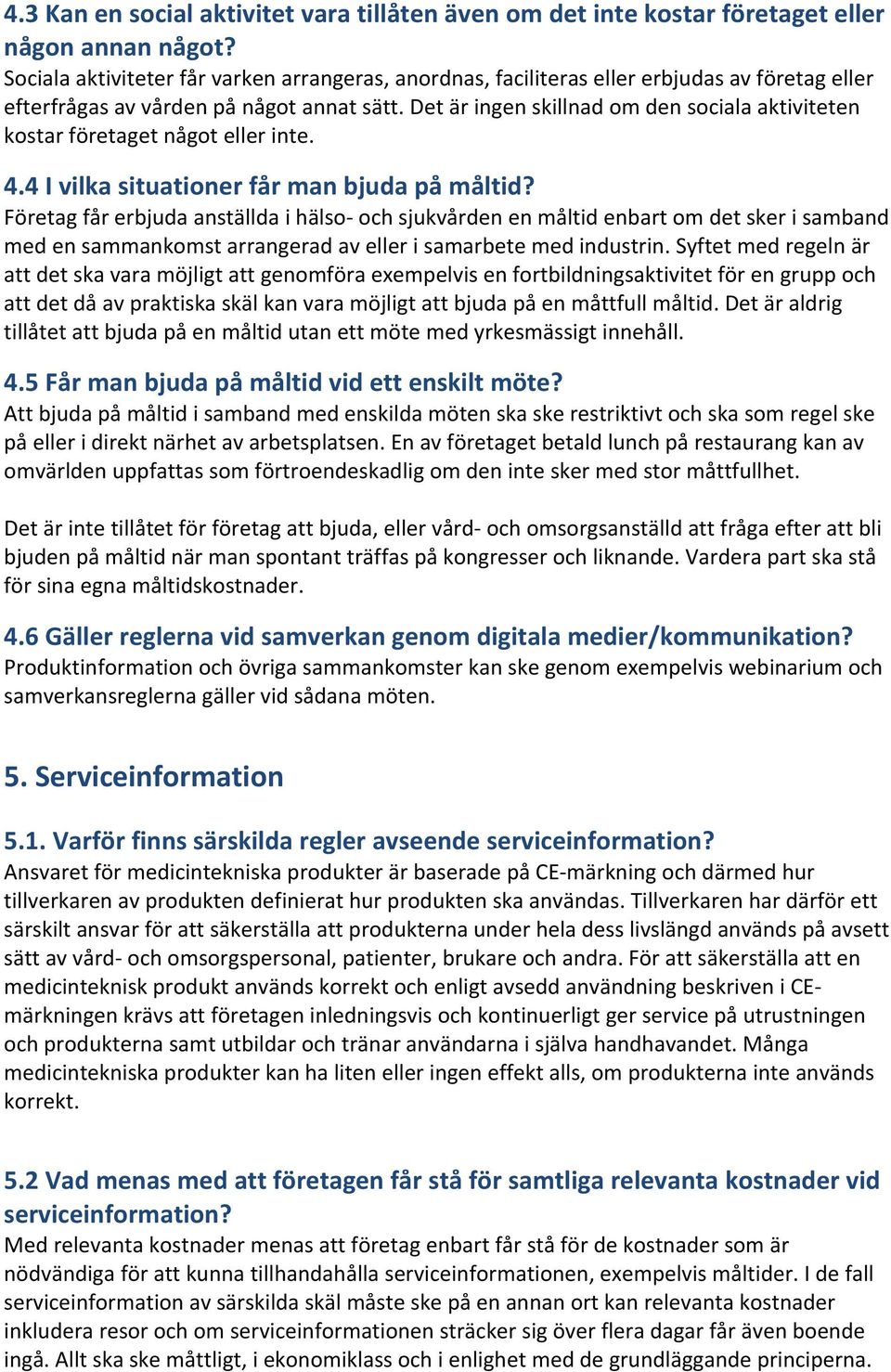 4.3 Kan en social aktivitet vara tillåten även om det inte kostar företaget eller någon annan något?
Sociala aktiviteter får varken arrangeras, anordnas, faciliteras eller erbjudas av företag eller efterfrågas av vården på något annat sätt. Det är ingen skillnad om den sociala aktiviteten kostar företaget något eller inte.

4.4 I vilka situationer får man bjuda på måltid?
Företag får erbjuda anställda i hälso- och sjukvården en måltid enbart om det sker i samband med en sammankomst arrangerad av eller i samarbete med industrin. Syftet med regeln är att det ska vara möjligt att genomföra exempelvis en fortbildningsaktivitet för en grupp och att det då av praktiska skäl kan vara möjligt att bjuda på en måttfull måltid. Det är aldrig tillåtet att bjuda på en måltid utan ett möte med yrkesmässigt innehåll.

4.5 Får man bjuda på måltid vid ett enskilt möte?
Att bjuda på måltid i samband med enskilda möten ska ske restriktivt och ska som regel ske på eller i direkt närhet av arbetsplatsen. En av företaget betald lunch på restaurang kan av omvärlden uppfattas som förtroendeskadlig om den inte sker med stor måttfullhet.

Det är inte tillåtet för företag att bjuda, eller vård- och omsorgsanställd att fråga efter att bli bjuden på måltid när man spontant träffas på kongresser och liknande. Vardera part ska stå för sina egna måltidskostnader.

4.6 Gäller reglerna vid samverkan genom digitala medier/kommunikation?
Produktinformation och övriga sammankomster kan ske genom exempelvis webinarium och samverkansreglerna gäller vid sådana möten.

5. Serviceinformation

5.1. Varför finns särskilda regler avseende serviceinformation?
Ansvaret för medicintekniska produkter är baserade på CE-märkning och därmed hur tillverkaren av produkten definierat hur produkten ska användas. Tillverkaren har därför ett särskilt ansvar för att säkerställa att produkterna under hela dess livslängd används på avsett sätt av vård- och omsorgspersonal, patienter, brukare och andra. För att säkerställa att en medicinteknisk produkt används korrekt och enligt avsedd användning beskriven i CE-märkningen krävs att företagen inledningsvis och kontinuerligt ger service på utrustningen och produkterna samt utbildar och tränar användarna i själva handhavandet. Många medicintekniska produkter kan ha liten eller ingen effekt alls, om produkterna inte används korrekt.

5.2 Vad menas med att företagen får stå för samtliga relevanta kostnader vid serviceinformation?
Med relevanta kostnader menas att företag enbart får stå för de kostnader som är nödvändiga för att kunna tillhandahålla serviceinformationen, exempelvis måltider. I de fall serviceinformation av särskilda skäl måste ske på en annan ort kan relevanta kostnader inkludera resor och om serviceinformationen sträcker sig över flera dagar får även boende ingå. Allt ska ske måttligt, i ekonomiklass och i enlighet med de grundläggande principerna.